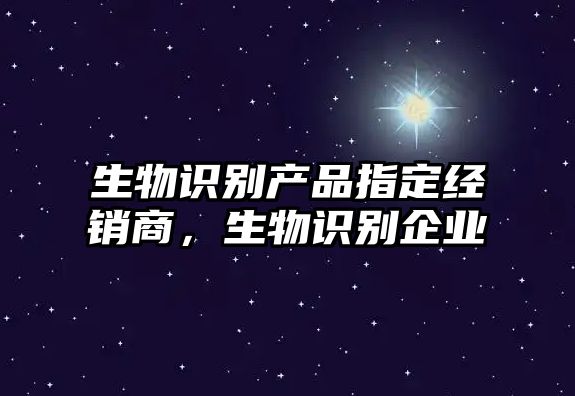 生物识别产品指定经销商，生物识别企业